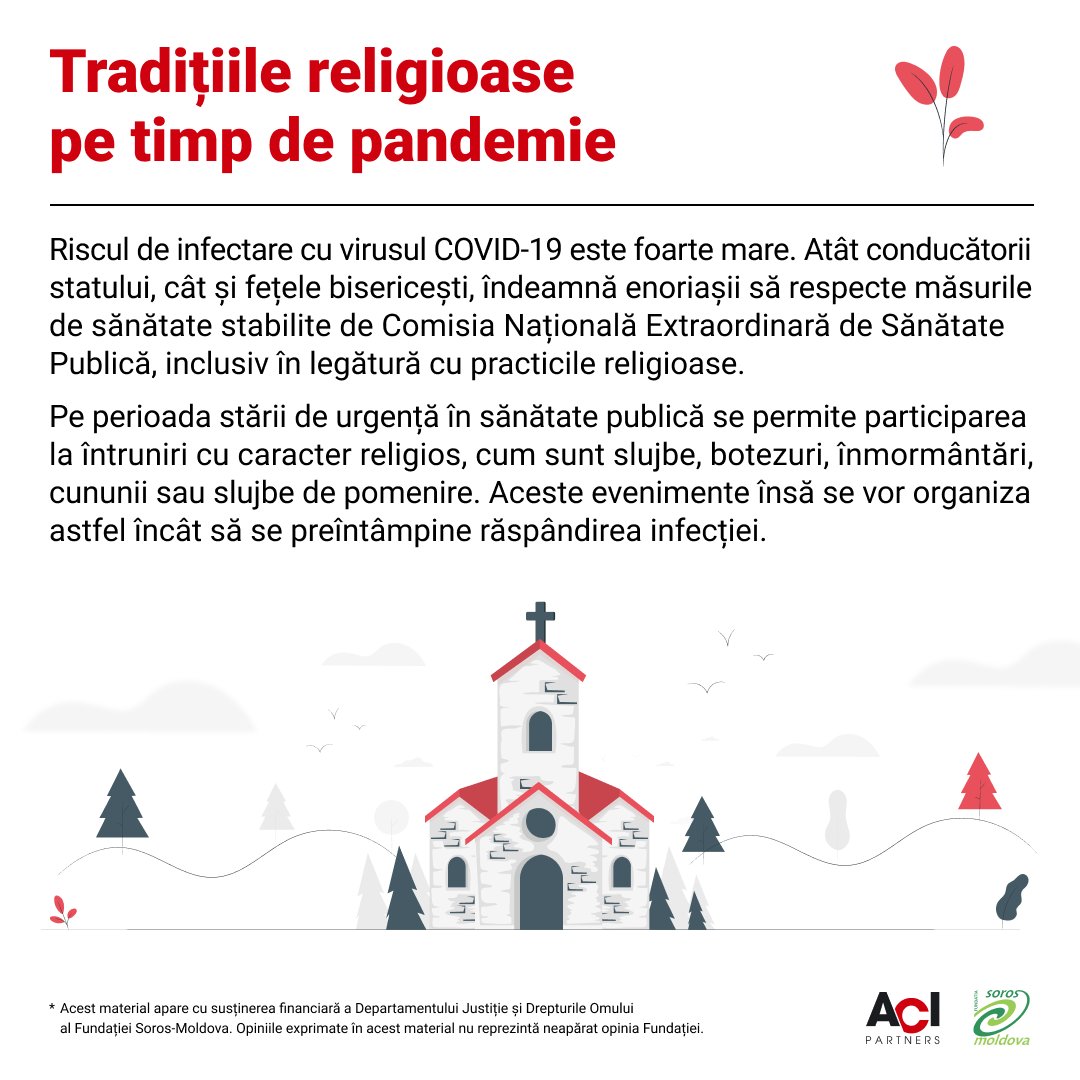 Tradițiile religioase pe timp de pandemie

Riscul de infectare cu virusul COVID-19 este foarte mare. Atât conducătorii statului, cât și fețele bisericești, îndeamnă enoriașii să respecte măsurile de sănătate stabilite de Comisia Națională Extraordinară de Sănătate Publică, inclusiv în legătură cu practicile religioase.

Pe perioada stării de urgență în sănătate publică se permite participarea la întruniri cu caracter religios, cum sunt slujbe, botezuri, înmormântări, cununii sau slujbe de pomenire. Aceste evenimente însă se vor organiza astfel încât să se preîntâmpine răspândirea infecției.

* Acest material apare cu susținerea financiară a Departamentului Justiție și Drepturile Omului al Fundației Soros-Moldova. Opiniile exprimate în acest material nu reprezintă neapărat opinia Fundației.

ACI PARTNERS

FUNDAȚIA soros moldova